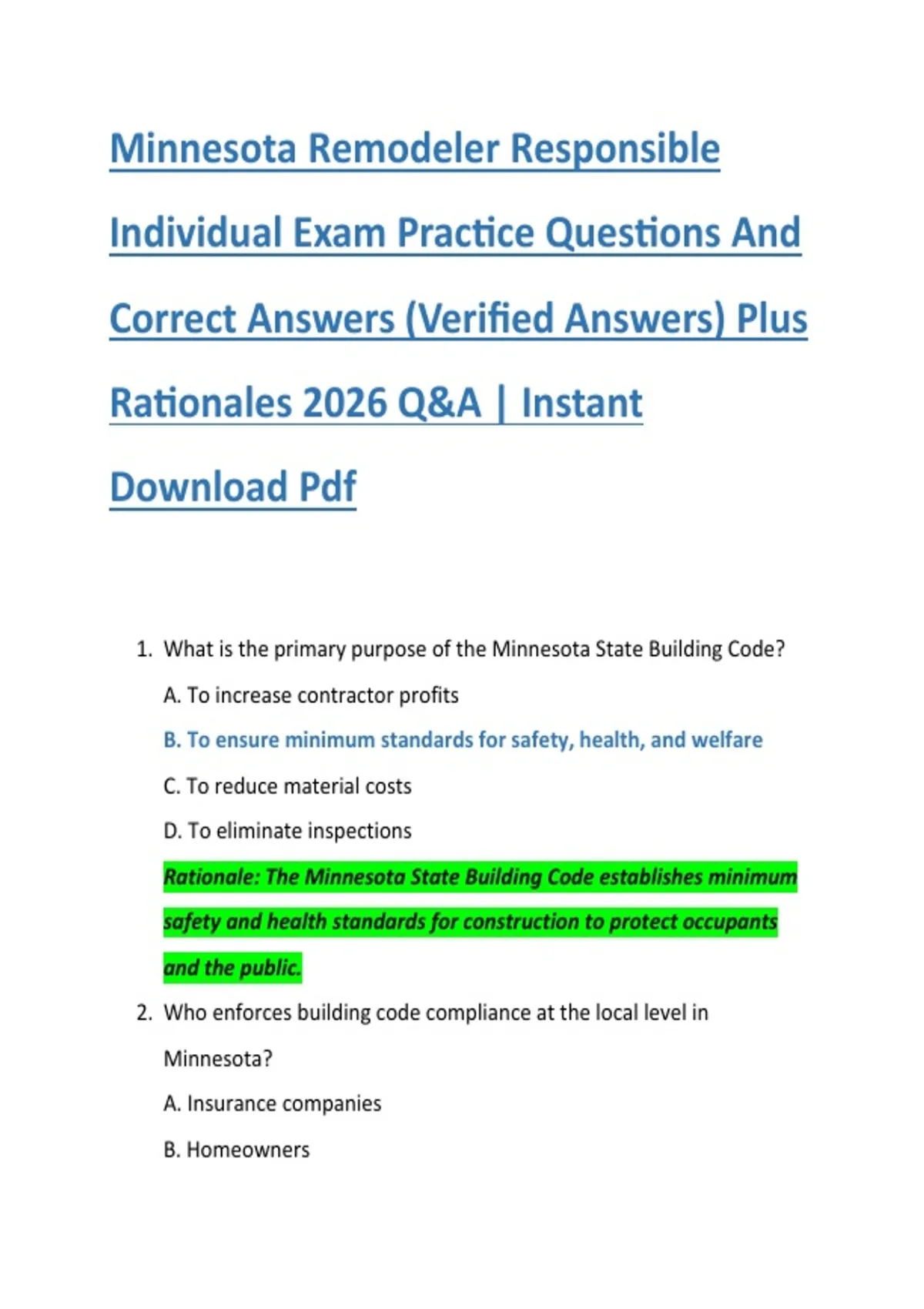 Minnesota Remodeler Responsible Individual Exam Practice Questions And Correct Answers (Verified Answers) Plus Rationales 2026 Q&A | Instant Download Pdf

1. What is the primary purpose of the Minnesota State Building Code?

A. To increase contractor profits

B. To ensure minimum standards for safety, health, and welfare

C. To reduce material costs

D. To eliminate inspections

Rationale: The Minnesota State Building Code establishes minimum safety and health standards for construction to protect occupants and the public.

2. Who enforces building code compliance at the local level in Minnesota?

A. Insurance companies

B. Homeowners